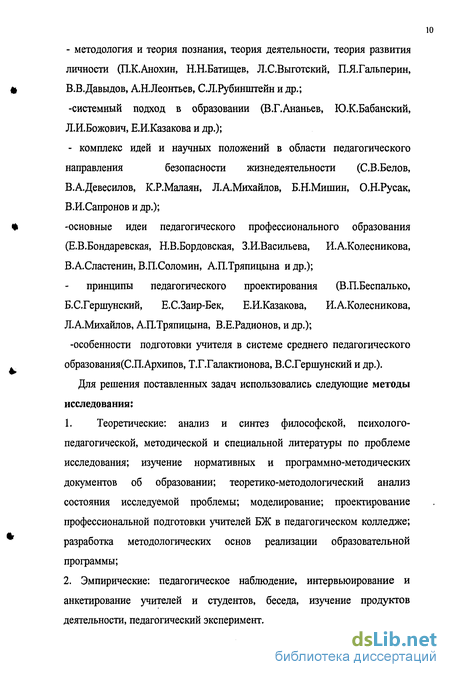 10

- методология и теория познания, теория деятельности, теория развития личности (П.К.Анохин, Н.Н.Батищев, Л.С.Выготский, П.Я.Гальперин, В.В.Давыдов, А.Н.Леонтьев, С.Л.Рубинштейн и др.;

-системный подход в образовании (В.Г.Ананьев, Ю.К.Бабанский, Л.И.Божович, Е.И.Казакова и др.);

- комплекс идей и научных положений в области педагогического направления безопасности жизнедеятельности (С.В.Белов, В.А.Девесилов, К.Р.Малаян, Л.А.Михайлов, Б.Н.Мишин, О.Н.Русак, В.И.Сапронов и др.);

-основные идеи педагогического профессионального образования (Е.В.Бондаревская, Н.В.Бордовская, З.И.Васильева, И.А.Колесникова, В.А.Сластенин, В.П.Соломин, А.П.Тряпицына и др.);

- принципы педагогического проектирования (В.П.Беспалько, Б.С.Гершунский, Е.С.Заир-Бек, Е.И.Казакова, И.А.Колесникова, Л.А.Михайлов, А.П.Тряпицына, В.Е.Радионов, и др.);

-особенности подготовки учителя в системе среднего педагогического образования(С.П.Архипов, Т.Г.Галактионова, В.С.Гершунский и др.).

Для решения поставленных задач использовались следующие методы исследования:

1. Теоретические: анализ и синтез философской, психолого-педагогической, методической и специальной литературы по проблеме исследования; изучение нормативных и программно-методических документов об образовании; теоретико-методологический анализ состояния исследуемой проблемы; моделирование; проектирование профессиональной подготовки учителей БЖ в педагогическом колледже; разработка методологических основ реализации образовательной программы;

2. Эмпирические: педагогическое наблюдение, интервьюирование и анкетирование учителей и студентов, беседа, изучение продуктов деятельности, педагогический эксперимент.

dsLib.net
библиотека диссертаций